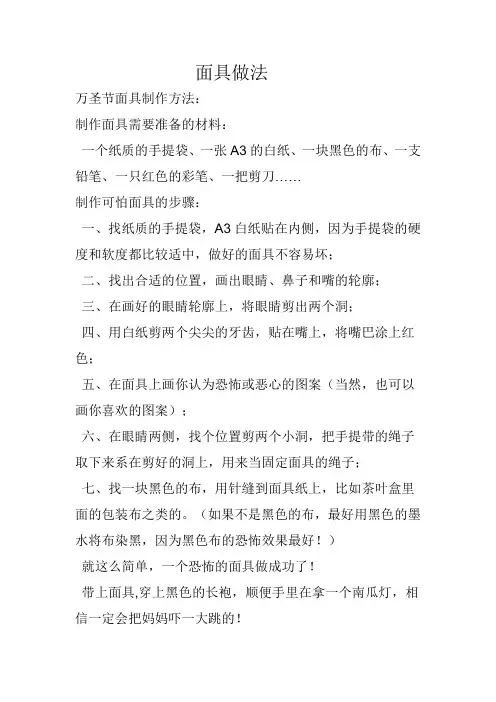 面具做法

万圣节面具制作方法：

制作面具需要准备的材料：

一个纸质的手提袋、一张 A3 的白纸、一块黑色的布、一支铅笔、一只红色的彩笔、一把剪刀……

制作可怕面具的步骤：

一、找纸质的手提袋，A3 白纸贴在内侧，因为手提袋的硬度和软度都比较适中，做好的面具不容易坏；

二、找出合适的位置，画出眼睛、鼻子和嘴的轮廓；

三、在画好的眼睛轮廓上，将眼睛剪出两个洞；

四、用白纸剪两个尖尖的牙齿，贴在嘴上，将嘴巴涂上红色；

五、在面具上画你认为恐怖或恶心的图案（当然，也可以画你喜欢的图案）；

六、在眼睛两侧，找个位置剪两个小洞，把手提带的绳子取下来系在剪好的洞上，用来当固定面具的绳子；

七、找一块黑色的布，用针缝到面具纸上，比如茶叶盒里面的包装布之类的。（如果不是黑色的布，最好用黑色的墨水将布染黑，因为黑色布的恐怖效果最好！）

就这么简单，一个恐怖的面具做成功了！

带上面具,穿上黑色的长袍，顺便手里在拿一个南瓜灯，相信一定会把妈妈吓一大跳的！